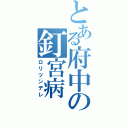 とある府中の釘宮病

ロリツンデレ